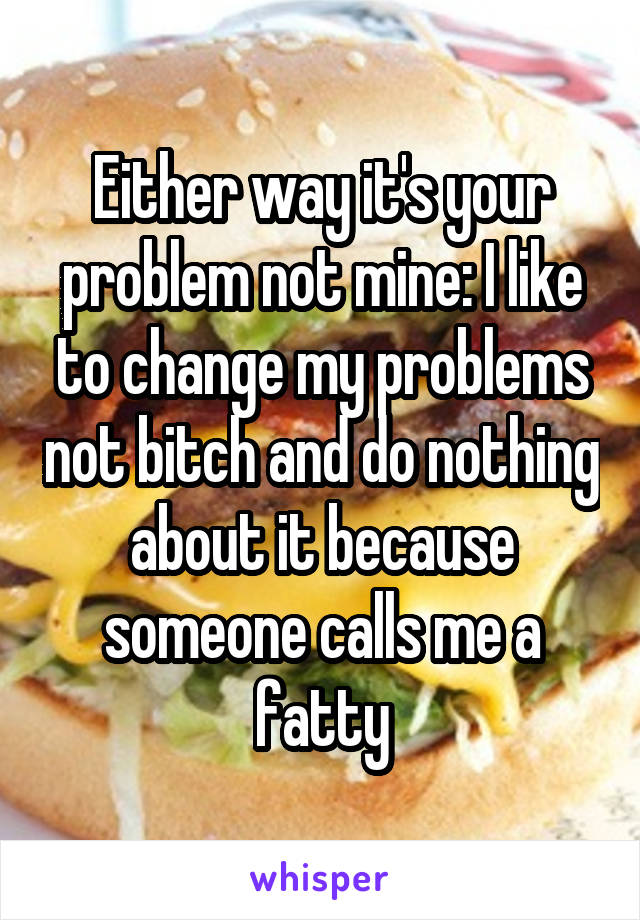 Either way it's your problem not mine: I like to change my problems not bitch and do nothing about it because someone calls me a fatty

whisper